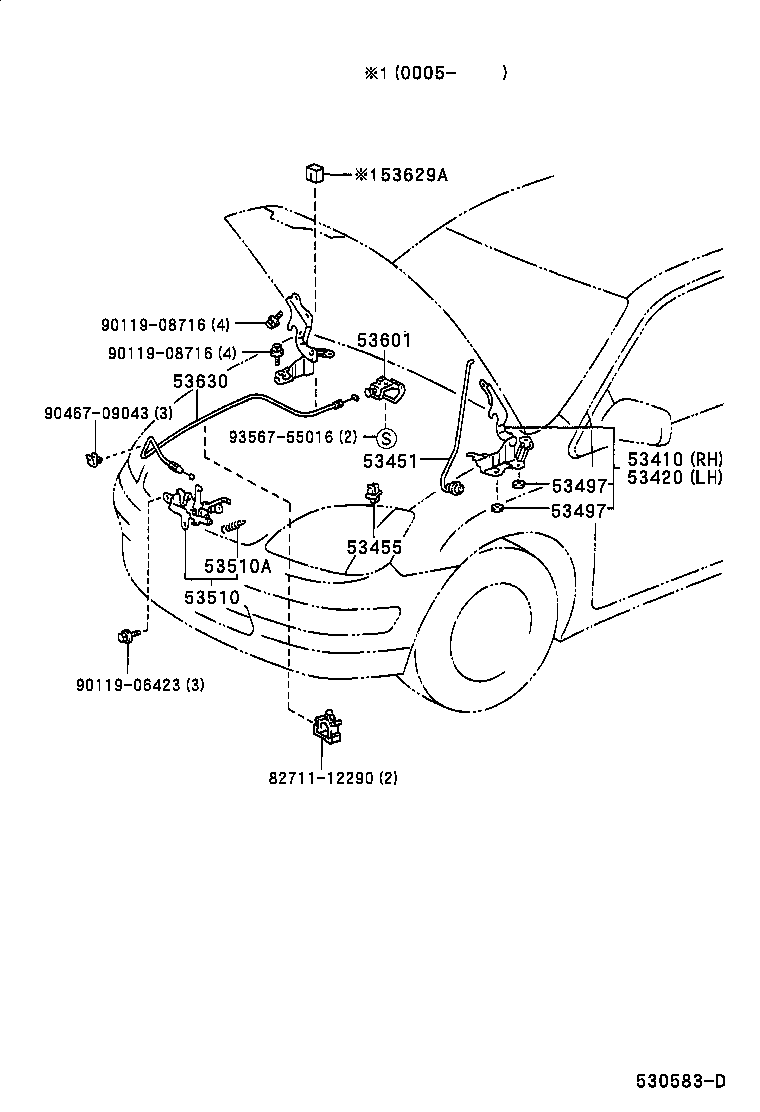 ※1 (0005-　　)

※153629A

90119-08716 (4)
90119-08716 (4)
53601
53630
90467-09043 (3)
93567-55016 (2)
S
53451
53410 (RH)
53420 (LH)
53497
53497
53455
53510A
53510
90119-06423 (3)
82711-12290 (2)

530583-D